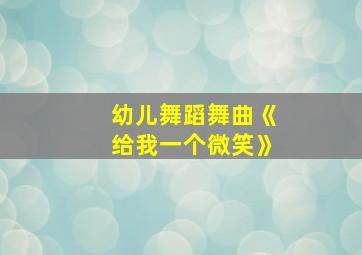 幼儿舞蹈舞曲《给我一个微笑》